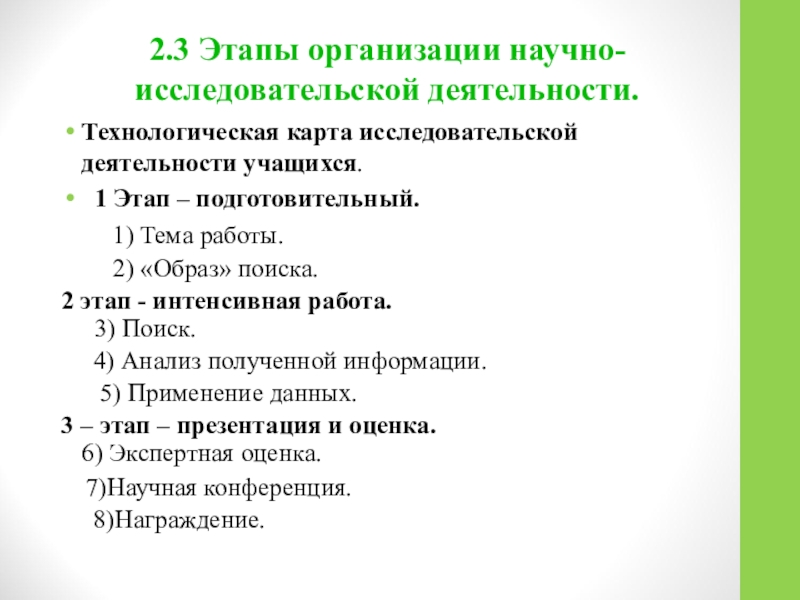 2.3 Этапы организации научно-исследовательской деятельности.

• Технологическая карта исследовательской деятельности учащихся.

• 1 Этап – подготовительный.

1) Тема работы.

2) «Образ» поиска.

2 этап - интенсивная работа.

3) Поиск.

4) Анализ полученной информации.

5) Применение данных.

3 – этап – презентация и оценка.

6) Экспертная оценка.

7)Научная конференция.

8)Награждение.